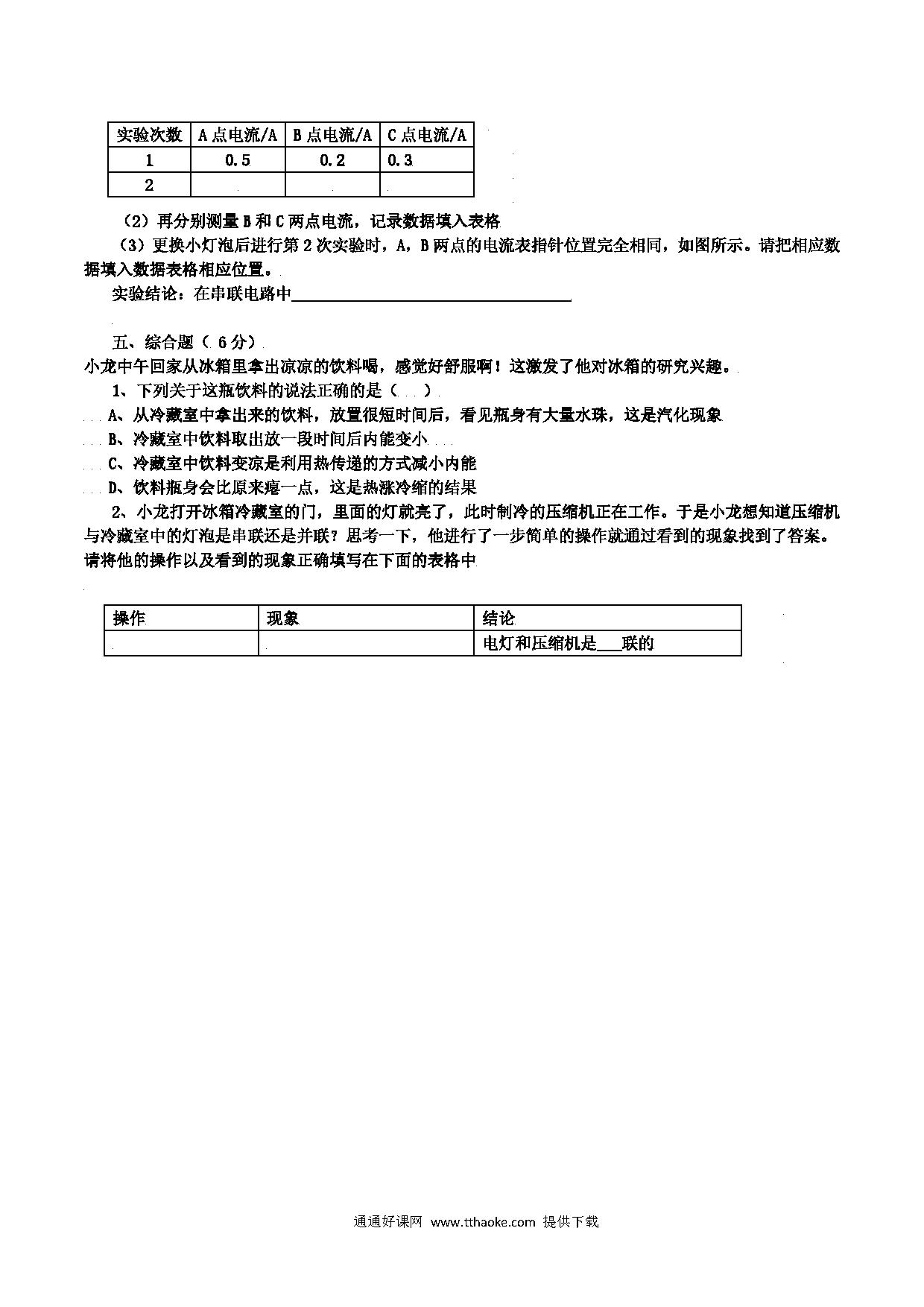 | 实验次数 | A点电流/A | B点电流/A | C点电流/A |
|---|---|---|---|
| 1 | 0.5 | 0.2 | 0.3 |
| 2 | | | |

（2）再分别测量B和C两点电流，记录数据填入表格

（3）更换小灯泡后进行第2次实验时，A，B两点的电流表指针位置完全相同，如图所示。请把相应数据填入数据表格相应位置。

实验结论：在串联电路中________________

五、综合题（6分）

小龙中午回家从冰箱里拿出凉凉的饮料喝，感觉好舒服啊！这激发了他对冰箱的研究兴趣。

1、下列关于这瓶饮料的说法正确的是（ ）

A、从冷藏室中拿出来的饮料，放置很短时间后，看见瓶身有大量水珠，这是汽化现象

B、冷藏室中饮料取出放一段时间后内能变小

C、冷藏室中饮料变凉是利用热传递的方式减小内能

D、饮料瓶身会比原来瘪一点，这是热涨冷缩的结果

2、小龙打开冰箱冷藏室的门，里面的灯就亮了，此时制冷的压缩机正在工作。于是小龙想知道压缩机与冷藏室中的灯泡是串联还是并联？思考一下，他进行了一步简单的操作就通过看到的现象找到了答案。请将他的操作以及看到的现象正确填写在下面的表格中

| 操作 | 现象 | 结论 |
|---|---|---|
| | | 电灯和压缩机是___联的 |

通通好课网 www.tthaoke.com 提供下载